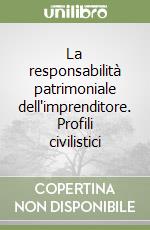 unilibro

La responsabilità patrimoniale dell'imprenditore. Profili civilistici

COPERTINA NON DISPONIBILE